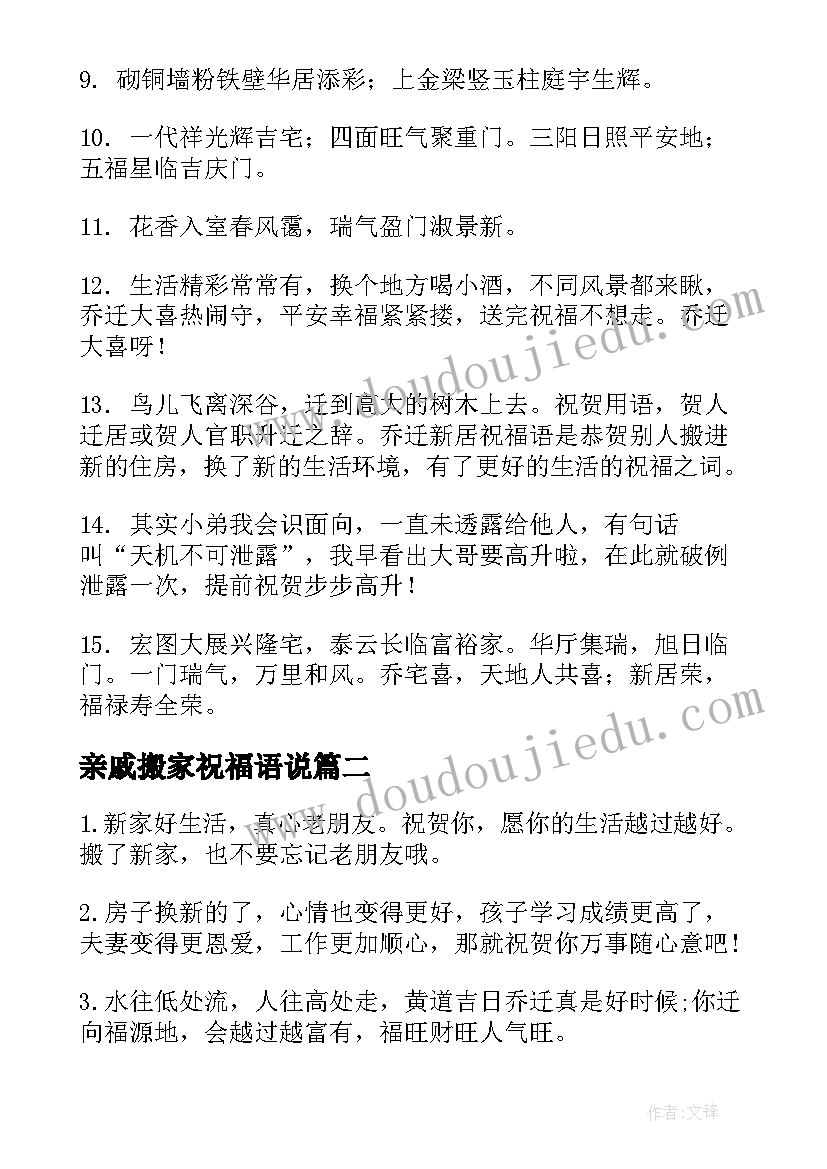 9. 砌铜墙粉铁壁华居添彩；上金梁竖玉柱庭宇生辉。

10. 一代祥光辉吉宅；四面旺气聚重门。三阳日照平安地；五福星临吉庆门。

11. 花香入室春风霭，瑞气盈门淑景新。

12. 生活精彩常常有，换个地方喝小酒，不同风景都来瞅，乔迁大喜热闹守，平安幸福紧紧搂，送完祝福不想走。乔迁大喜呀！

13. 鸟儿飞离深谷，迁到高大的树木上去。祝贺用语，贺人迁居或贺人官职升迁之辞。乔迁新居祝福语是恭贺别人搬进新的住房，换了新的生活环境，有了更好的生活的祝福之词。

14. 其实小弟我会识面向，一直未透露给他人，有句话叫“天机不可泄露”，我早看出大哥要高升啦，在此就破例泄露一次，提前祝贺步步高升！

15. 宏图大展兴隆宅，泰云长临富裕家。华厅集瑞，旭日临门。一门瑞气，万里和风。乔宅喜，天地人共喜；新居荣，福禄寿全荣。

亲戚搬家祝福语说篇二

1.新家好生活，真心老朋友。祝贺你，愿你的生活越过越好。搬了新家，也不要忘记老朋友哦。

2.房子换新的了，心情也变得更好，孩子学习成绩更高了，夫妻变得更恩爱，工作更加顺心，那就祝贺你万事随心意吧！

3.水往低处流，人往高处走，黄道吉日乔迁真是好时候;你迁向福源地，会越过越富有，福旺财旺人气旺。

www.doudoujiedu.com

www.doudoujiedu.com

作者:文锋